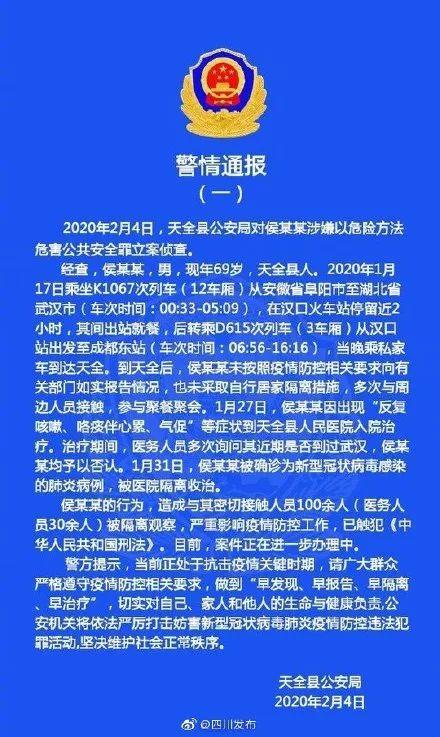 警情通报
（一）

2020年2月4日，天全县公安局对侯某某涉嫌以危险方法危害公共安全罪立案侦查。

经查，侯某某，男，现年69岁，天全县人。2020年1月17日乘坐K1067次列车（12车厢）从安徽省阜阳市至湖北省武汉市（车次时间：00:33-05:09），在汉口火车站停留近2小时，其间出站就餐，后转乘D615次列车（3车厢）从汉口站出发至成都东站（车次时间：06:56-16:16），当晚乘私家车到达天全。到天全后，侯某某未按照疫情防控相关要求向有关部门如实报告情况，也未采取自行居家隔离措施，多次与周边人员接触，参与聚餐聚会。1月27日，侯某某因出现“反复咳嗽、咯痰伴心累、气促”等症状到天全县人民医院入院治疗。治疗期间，医务人员多次询问其近期是否到过武汉，侯某某均予以否认。1月31日，侯某某被确诊为新型冠状病毒感染的肺炎病例，被医院隔离收治。

侯某某的行为，造成与其密切接触人员100余人（医务人员30余人）被隔离观察，严重影响疫情防控工作，已触犯《中华人民共和国刑法》。目前，案件正在进一步办理中。

警方提示，当前正处于抗击疫情关键时期，请广大群众严格遵守疫情防控相关要求，做到“早发现、早报告、早隔离、早治疗”，切实对自己、家人和他人的生命与健康负责,公安机关将依法严厉打击妨害新型冠状病毒肺炎疫情防控违法犯罪活动,坚决维护社会正常秩序。

天全县公安局
2020年2月4日

@四川发布